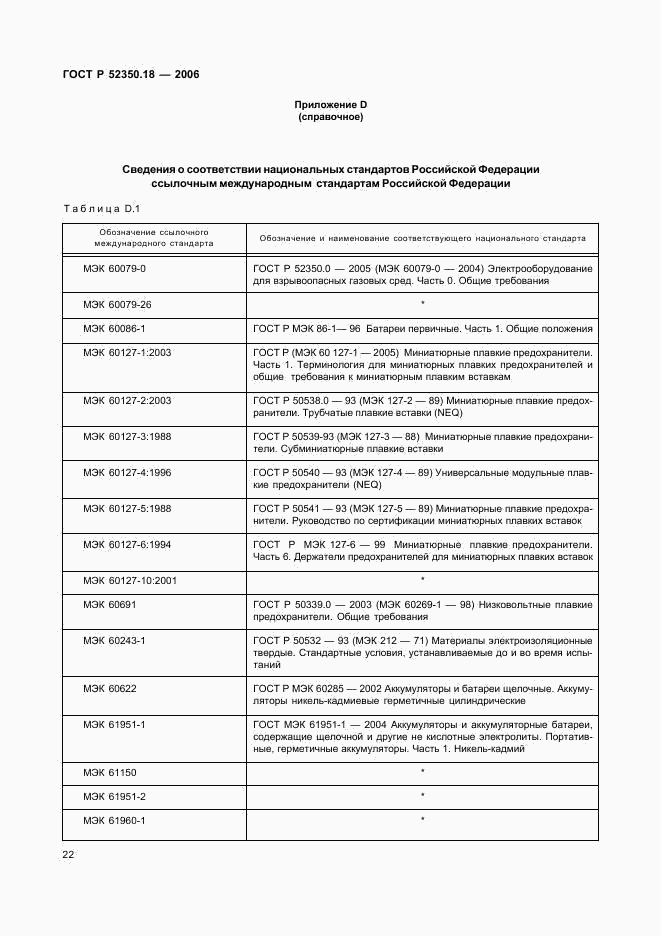 ГОСТ Р 52350.18 — 2006

Приложение D
(справочное)

Сведения о соответствии национальных стандартов Российской Федерации ссылочным международным стандартам Российской Федерации

Таблица D.1

| Обозначение ссылочного международного стандарта | Обозначение и наименование соответствующего национального стандарта |
|---|---|
| МЭК 60079-0 | ГОСТ Р 52350.0 — 2005 (МЭК 60079-0 — 2004) Электрооборудование для взрывоопасных газовых сред. Часть 0. Общие требования |
| МЭК 60079-26 | * |
| МЭК 60086-1 | ГОСТ Р МЭК 86-1— 96 Батареи первичные. Часть 1. Общие положения |
| МЭК 60127-1:2003 | ГОСТ Р (МЭК 60 127-1 — 2005) Миниатюрные плавкие предохранители. Часть 1. Терминология для миниатюрных плавких предохранителей и общие требования к миниатюрным плавким вставкам |
| МЭК 60127-2:2003 | ГОСТ Р 50538.0 — 93 (МЭК 127-2 — 89) Миниатюрные плавкие предохранители. Трубчатые плавкие вставки (NEQ) |
| МЭК 60127-3:1988 | ГОСТ Р 50539-93 (МЭК 127-3 — 88) Миниатюрные плавкие предохранители. Субминиатюрные плавкие вставки |
| МЭК 60127-4:1996 | ГОСТ Р 50540 — 93 (МЭК 127-4 — 89) Универсальные модульные плавкие предохранители (NEQ) |
| МЭК 60127-5:1988 | ГОСТ Р 50541 — 93 (МЭК 127-5 — 89) Миниатюрные плавкие предохранители. Руководство по сертификации миниатюрных плавких вставок |
| МЭК 60127-6:1994 | ГОСТ Р МЭК 127-6 — 99 Миниатюрные плавкие предохранители. Часть 6. Держатели предохранителей для миниатюрных плавких вставок |
| МЭК 60127-10:2001 | * |
| МЭК 60691 | ГОСТ Р 50339.0 — 2003 (МЭК 60269-1 — 98) Низковольтные плавкие предохранители. Общие требования |
| МЭК 60243-1 | ГОСТ Р 50532 — 93 (МЭК 212 — 71) Материалы электроизоляционные твердые. Стандартные условия, устанавливаемые до и во время испытаний |
| МЭК 60622 | ГОСТ Р МЭК 60285 — 2002 Аккумуляторы и батареи щелочные. Аккумуляторы никель-кадмиевые герметичные цилиндрические |
| МЭК 61951-1 | ГОСТ МЭК 61951-1 — 2004 Аккумуляторы и аккумуляторные батареи, содержащие щелочной и другие не кислотные электролиты. Портативные, герметичные аккумуляторы. Часть 1. Никель-кадмий |
| МЭК 61150 | * |
| МЭК 61951-2 | * |
| МЭК 61960-1 | * |

22